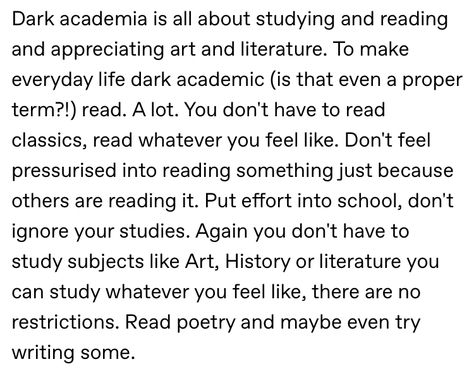 Dark academia is all about studying and reading and appreciating art and literature. To make everyday life dark academic (is that even a proper term?!) read. A lot. You don't have to read classics, read whatever you feel like. Don't feel pressurised into reading something just because others are reading it. Put effort into school, don't ignore your studies. Again you don't have to study subjects like Art, History or literature you can study whatever you feel like, there are no restrictions. Read poetry and maybe even try writing some.